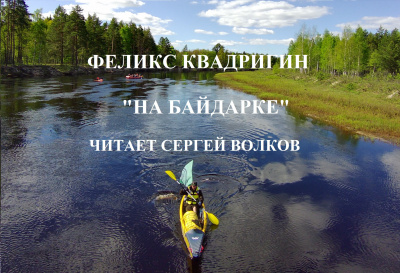 ФЕЛИКС КВАДРИГИН

"НА БАЙДАРКЕ"

ЧИТАЕТ СЕРГЕЙ ВОЛКОВ